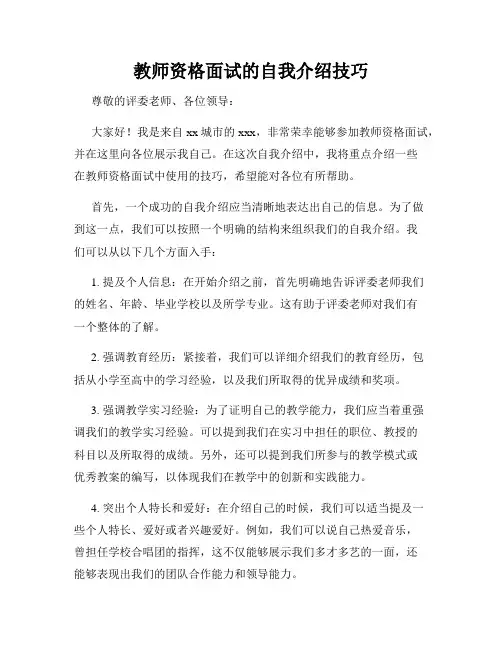 教师资格面试的自我介绍技巧

尊敬的评委老师、各位领导：

大家好！我是来自 xx 城市的 xxx，非常荣幸能够参加教师资格面试，并在这里向各位展示我自己。在这次自我介绍中，我将重点介绍一些在教师资格面试中使用的技巧，希望能对各位有所帮助。

首先，一个成功的自我介绍应当清晰地表达出自己的信息。为了做到这一点，我们可以按照一个明确的结构来组织我们的自我介绍。我们可以从以下几个方面入手：

1. 提及个人信息：在开始介绍之前，首先明确地告诉评委老师我们的姓名、年龄、毕业学校以及所学专业。这有助于评委老师对我们有一个整体的了解。

2. 强调教育经历：紧接着，我们可以详细介绍我们的教育经历，包括从小学至高中的学习经验，以及我们所取得的优异成绩和奖项。

3. 强调教学实习经验：为了证明自己的教学能力，我们应当着重强调我们的教学实习经验。可以提到我们在实习中担任的职位、教授的科目以及所取得的成绩。另外，还可以提到我们所参与的教学模式或优秀教案的编写，以体现我们在教学中的创新和实践能力。

4. 突出个人特长和爱好：在介绍自己的时候，我们可以适当提及一些个人特长、爱好或者兴趣爱好。例如，我们可以说自己热爱音乐，曾担任学校合唱团的指挥，这不仅能够展示我们多才多艺的一面，还能够表现出我们的团队合作能力和领导能力。